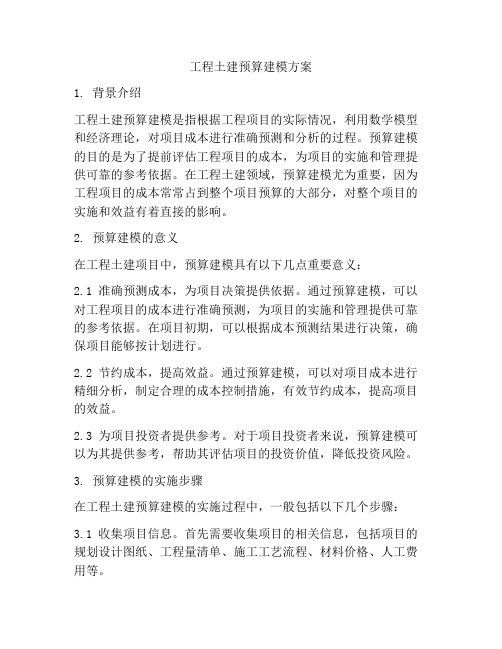 工程土建预算建模方案

1. 背景介绍

工程土建预算建模是指根据工程项目的实际情况，利用数学模型和经济理论，对项目成本进行准确预测和分析的过程。预算建模的目的是为了提前评估工程项目的成本，为项目的实施和管理提供可靠的参考依据。在工程土建领域，预算建模尤为重要，因为工程项目的成本常常占到整个项目预算的大部分，对整个项目的实施和效益有着直接的影响。

2. 预算建模的意义

在工程土建项目中，预算建模具有以下几点重要意义：

2.1 准确预测成本，为项目决策提供依据。通过预算建模，可以对工程项目的成本进行准确预测，为项目的实施和管理提供可靠的参考依据。在项目初期，可以根据成本预测结果进行决策，确保项目能够按计划进行。

2.2 节约成本，提高效益。通过预算建模，可以对项目成本进行精细分析，制定合理的成本控制措施，有效节约成本，提高项目的效益。

2.3 为项目投资者提供参考。对于项目投资者来说，预算建模可以为其提供参考，帮助其评估项目的投资价值，降低投资风险。

3. 预算建模的实施步骤

在工程土建预算建模的实施过程中，一般包括以下几个步骤：

3.1 收集项目信息。首先需要收集项目的相关信息，包括项目的规划设计图纸、工程量清单、施工工艺流程、材料价格、人工费用等。